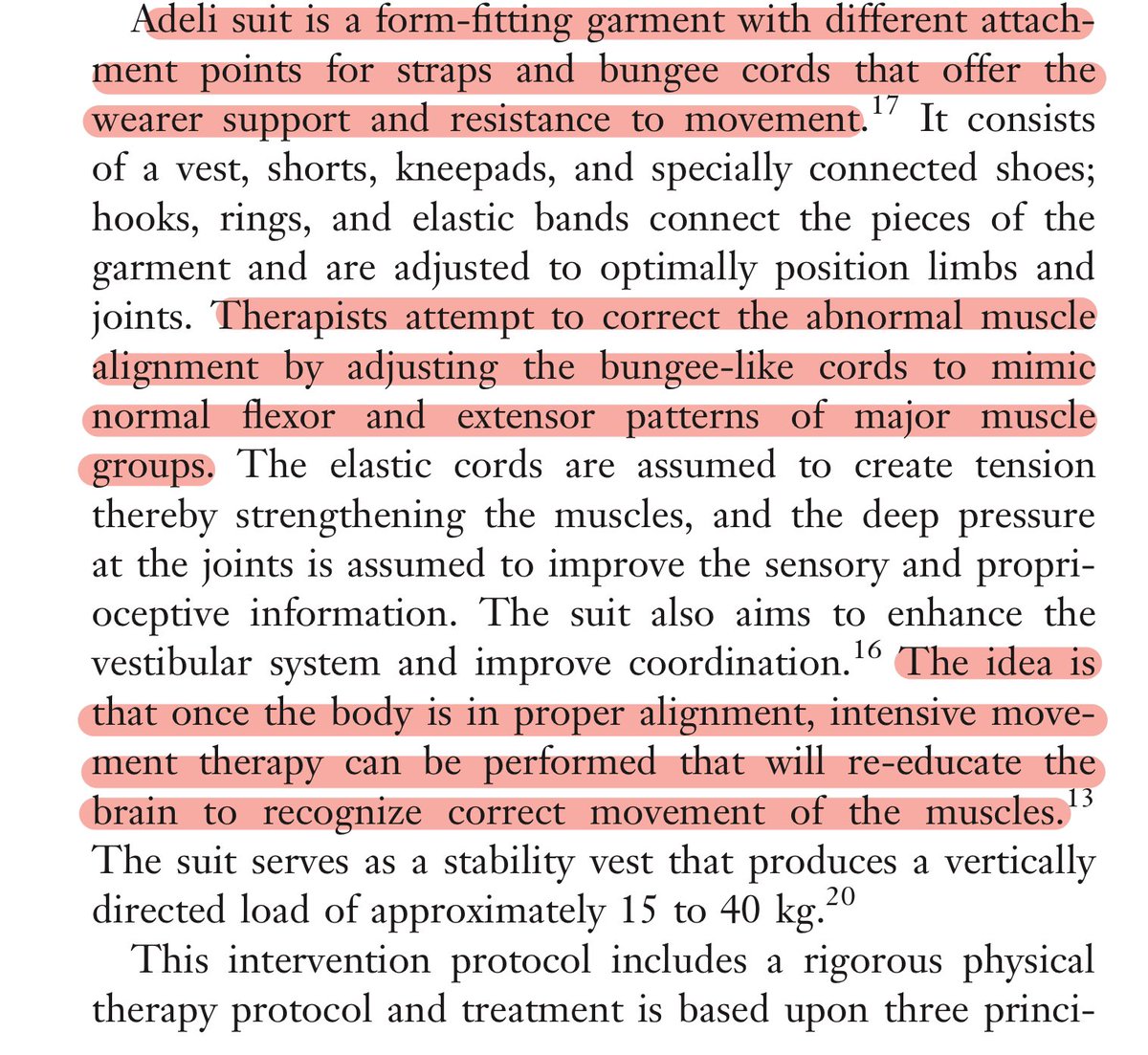 Adeli suit is a form-fitting garment with different attachment points for straps and bungee cords that offer the wearer support and resistance to movement.$^{17}$ It consists of a vest, shorts, kneepads, and specially connected shoes; hooks, rings, and elastic bands connect the pieces of the garment and are adjusted to optimally position limbs and joints. Therapists attempt to correct the abnormal muscle alignment by adjusting the bungee-like cords to mimic normal flexor and extensor patterns of major muscle groups. The elastic cords are assumed to create tension thereby strengthening the muscles, and the deep pressure at the joints is assumed to improve the sensory and proprioceptive information. The suit also aims to enhance the vestibular system and improve coordination.$^{16}$ The idea is that once the body is in proper alignment, intensive movement therapy can be performed that will re-educate the brain to recognize correct movement of the muscles.$^{13}$ The suit serves as a stability vest that produces a vertically directed load of approximately 15 to 40 kg.$^{20}$

This intervention protocol includes a rigorous physical therapy protocol and treatment is based upon three princi-